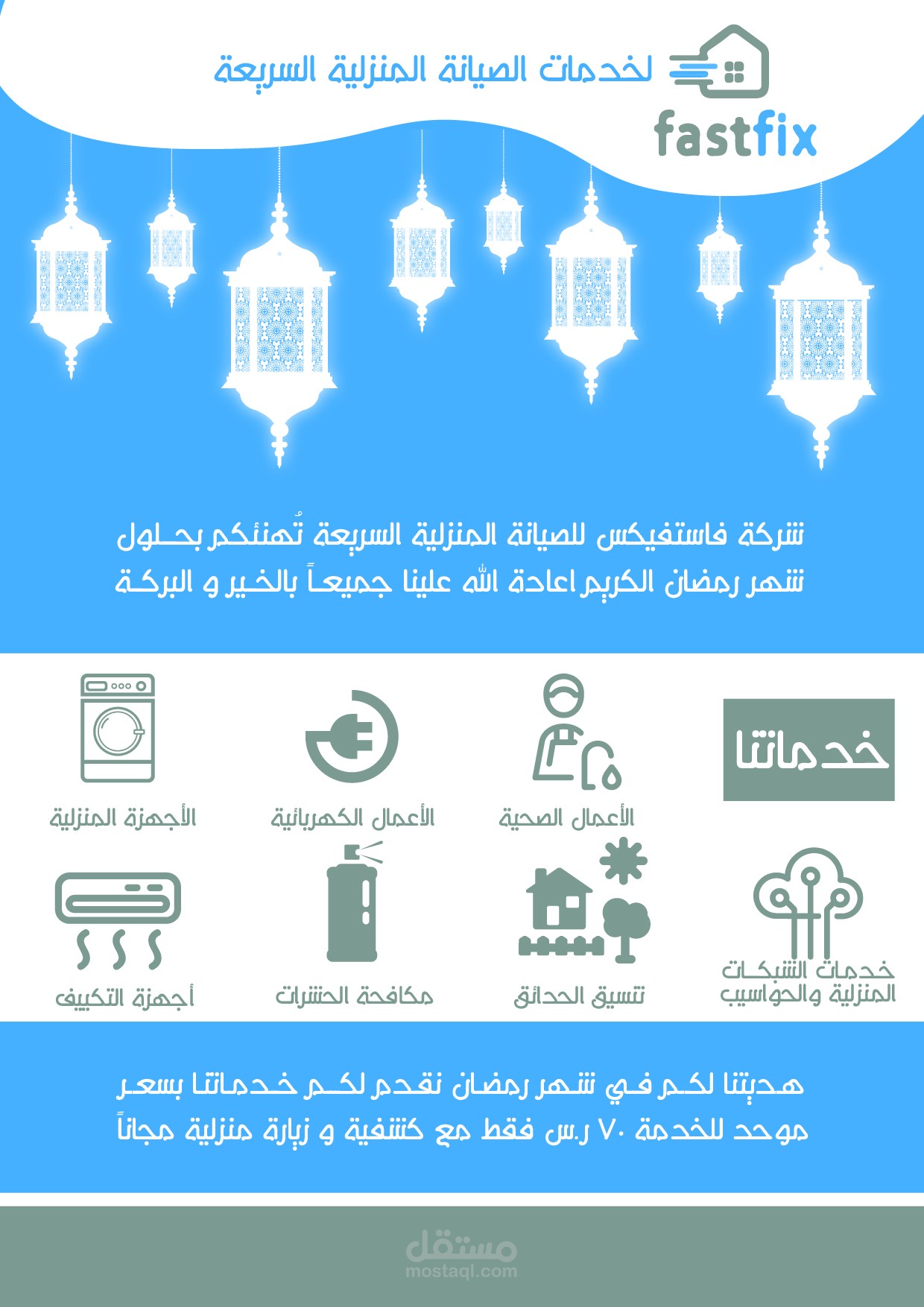 لخدمات الصيانة المنزلية السريعة

fastfix

شركة فاستفيكس للصيانة المنزلية السريعة تُهنئكم بحلول شهر رمضان الكريم اعادة الله علينا جميعاً بالخير و البركة

خدماتنا

الأعمال الصحية

الأعمال الكهربائية

الأجهزة المنزلية

خدمات الشبكات المنزلية والحواسيب

تنسيق الحدائق

مكافحة الحشرات

أجهزة التكييف

هديتنا لكم في شهر رمضان نقدم لكم خدماتنا بسعر موحد للخدمة ٧٠ ر.س فقط مع كشفية و زيارة منزلية مجاناً

مستقل
mostaql.com